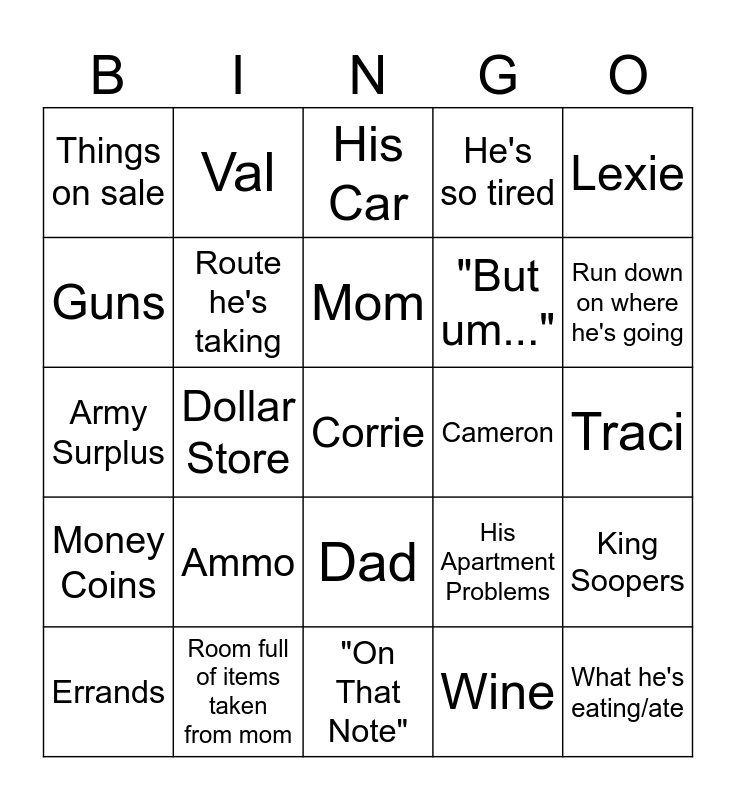 | B | I | N | G | O |
|---|---|---|---|---|
| Things on sale | Val | His Car | He's so tired | Lexie |
| Guns | Route he's taking | Mom | "But um..." | Run down on where he's going |
| Army Surplus | Dollar Store | Corrie | Cameron | Traci |
| Money Coins | Ammo | Dad | His Apartment Problems | King Soopers |
| Errands | Room full of items taken from mom | "On That Note" | Wine | What he's eating/ate |